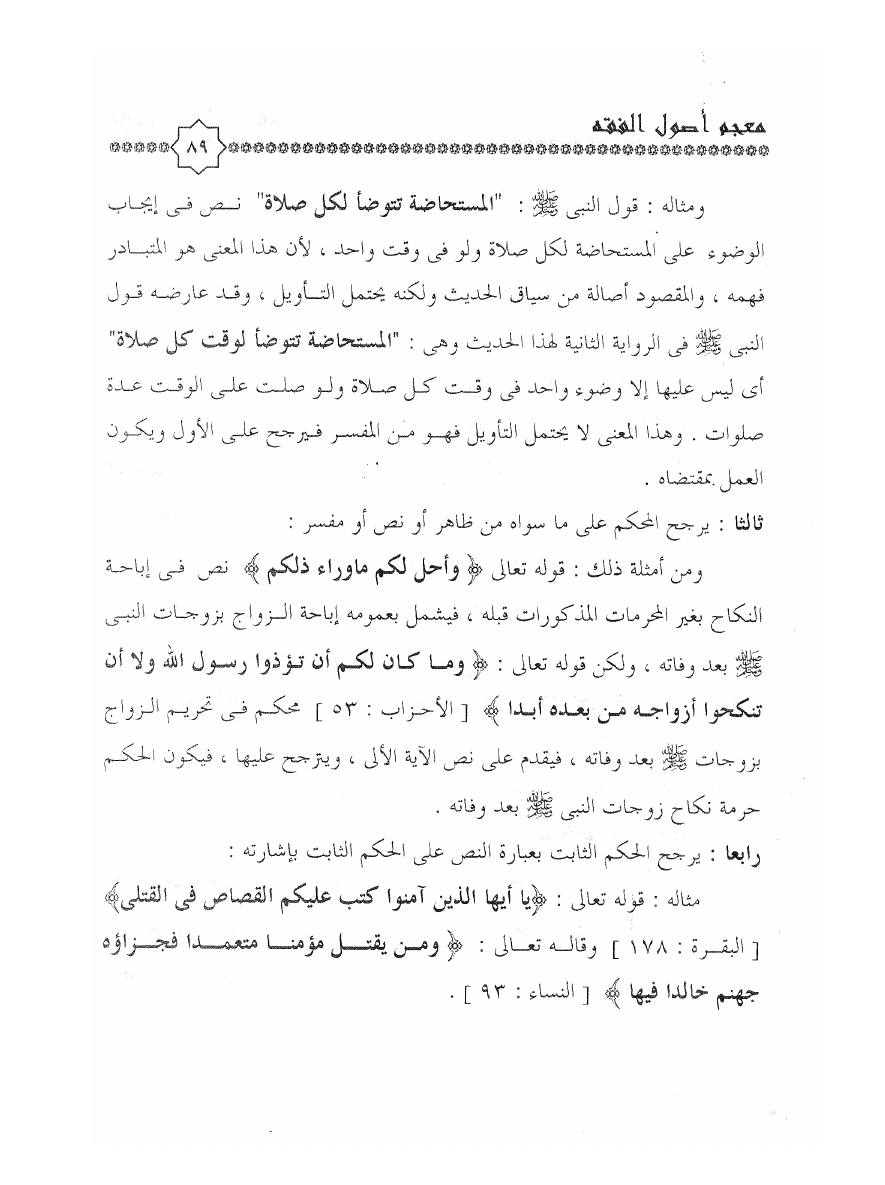 معجم أصول الفقه ٨٩

ومثاله : قول النبى ﷺ : "المستحاضة تتوضأ لكل صلاة" نص فى إيجاب الوضوء على المستحاضة لكل صلاة ولو فى وقت واحد ، لأن هذا المعنى هو المتبادر فهمه ، والمقصود أصالة من سياق الحديث ولكنه يحتمل التأويل ، وقد عارضه قول النبى ﷺ فى الرواية الثانية لهذا الحديث وهى : "المستحاضة تتوضأ لوقت كل صلاة" أى ليس عليها إلا وضوء واحد فى وقت كل صلاة ولو صلت على الوقت عدة صلوات . وهذا المعنى لا يحتمل التأويل فهو من المفسر فيرجح على الأول ويكون العمل بمقتضاه .

ثالثا : يرجح المحكم على ما سواه من ظاهر أو نص أو مفسر :

ومن أمثلة ذلك : قوله تعالى ﴿ وأحل لكم ماوراء ذلكم ﴾ نص فى إباحة النكاح بغير المحرمات المذكورات قبله ، فيشمل بعمومه إباحة الزواج بزوجات النبى ﷺ بعد وفاته ، ولكن قوله تعالى : ﴿ وما كان لكم أن تؤذوا رسول الله ولا أن تنكحوا أزواجه من بعده أبدا ﴾ [ الأحزاب : ٥٣ ] محكم فى تحريم الزواج بزوجات ﷺ بعد وفاته ، فيقدم على نص الآية الألى ، ويترجح عليها ، فيكون الحكم حرمة نكاح زوجات النبى ﷺ بعد وفاته .

رابعا : يرجح الحكم الثابت بعبارة النص على الحكم الثابت بإشارته :

مثاله : قوله تعالى : ﴿يا أيها الذين آمنوا كتب عليكم القصاص فى القتلى﴾ [ البقرة : ١٧٨ ] وقاله تعالى : ﴿ ومن يقتل مؤمنا متعمدا فجزاؤه جهنم خالدا فيها ﴾ [ النساء : ٩٣ ] .